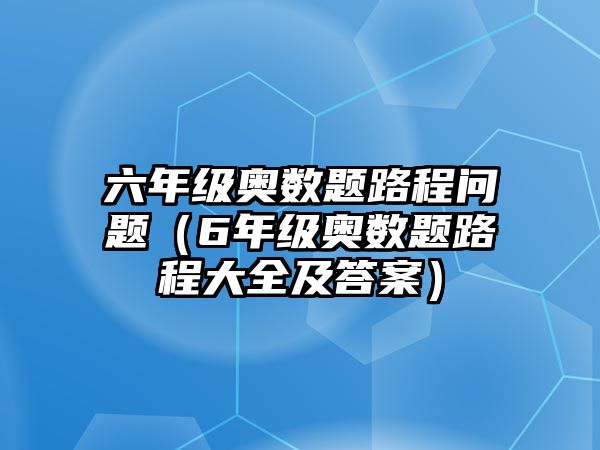 六年级奥数题路程问题（6年级奥数题路程大全及答案）